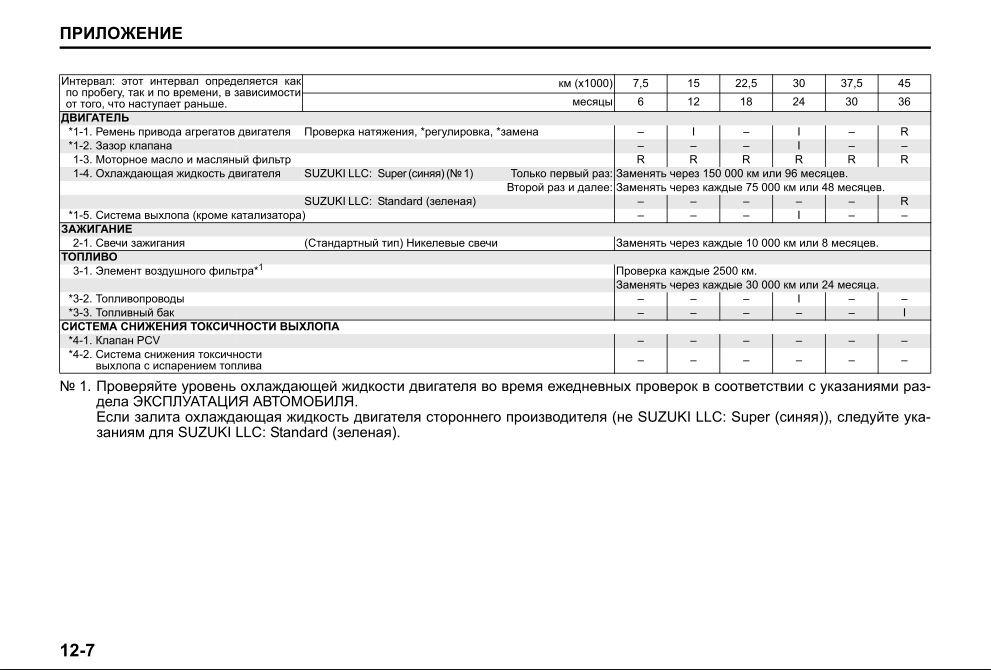 ПРИЛОЖЕНИЕ

| Интервал: этот интервал определяется как по пробегу, так и по времени, в зависимости от того, что наступает раньше. | км (x1000) | 7,5 | 15 | 22,5 | 30 | 37,5 | 45 |
|---|---|---|---|---|---|---|---|
| | месяцы | 6 | 12 | 18 | 24 | 30 | 36 |
| ДВИГАТЕЛЬ | | | | | | | |
| *1-1. Ремень привода агрегатов двигателя | Проверка натяжения, *регулировка, *замена | – | I | – | I | – | R |
| *1-2. Зазор клапана | | – | – | – | I | – | – |
| 1-3. Моторное масло и масляный фильтр | | R | R | R | R | R | R |
| 1-4. Охлаждающая жидкость двигателя | SUZUKI LLC: Super (синяя) (№ 1) Только первый раз: | Заменять через 150 000 км или 96 месяцев. | | | | | |
| | Второй раз и далее: | Заменять через каждые 75 000 км или 48 месяцев. | | | | | |
| | SUZUKI LLC: Standard (зеленая) | – | – | – | – | – | R |
| *1-5. Система выхлопа (кроме катализатора) | | – | – | – | I | – | – |
| ЗАЖИГАНИЕ | | | | | | | |
| 2-1. Свечи зажигания | (Стандартный тип) Никелевые свечи | Заменять через каждые 10 000 км или 8 месяцев. | | | | | |
| ТОПЛИВО | | | | | | | |
| 3-1. Элемент воздушного фильтра*$^1$ | | Проверка каждые 2500 км. | | | | | |
| | | Заменять через каждые 30 000 км или 24 месяца. | | | | | |
| *3-2. Топливопроводы | | – | – | – | I | – | – |
| *3-3. Топливный бак | | – | – | – | – | – | I |
| СИСТЕМА СНИЖЕНИЯ ТОКСИЧНОСТИ ВЫХЛОПА | | | | | | | |
| *4-1. Клапан PCV | | – | – | – | – | – | – |
| *4-2. Система снижения токсичности выхлопа с испарением топлива | | – | – | – | – | – | – |

№ 1. Проверяйте уровень охлаждающей жидкости двигателя во время ежедневных проверок в соответствии с указаниями раздела ЭКСПЛУАТАЦИЯ АВТОМОБИЛЯ.
Если залита охлаждающая жидкость двигателя стороннего производителя (не SUZUKI LLC: Super (синяя)), следуйте указаниям для SUZUKI LLC: Standard (зеленая).

12-7